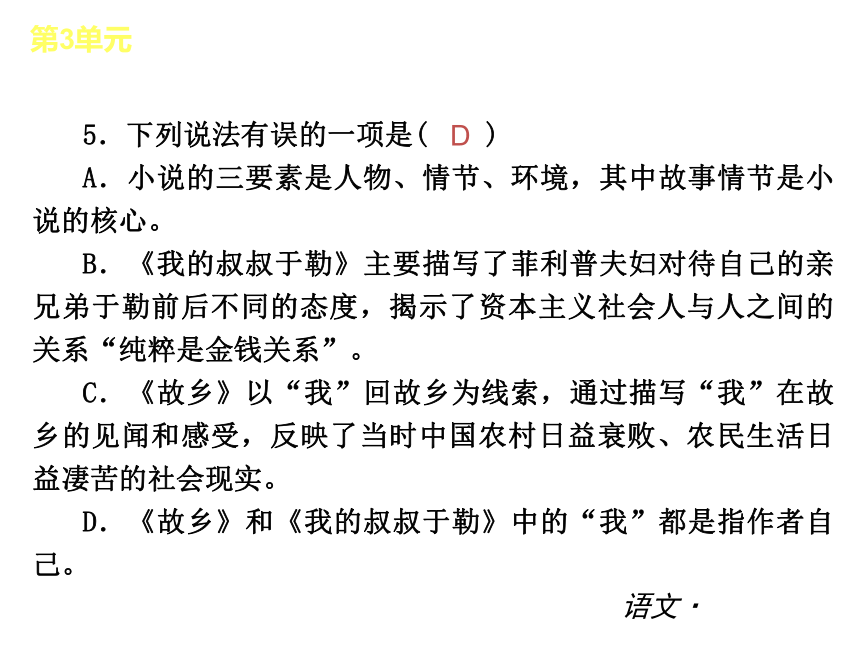 第3单元

5．下列说法有误的一项是（ D ）

A．小说的三要素是人物、情节、环境，其中故事情节是小说的核心。

B．《我的叔叔于勒》主要描写了菲利普夫妇对待自己的亲兄弟于勒前后不同的态度，揭示了资本主义社会人与人之间的关系“纯粹是金钱关系”。

C．《故乡》以“我”回故乡为线索，通过描写“我”在故乡的见闻和感受，反映了当时中国农村日益衰败、农民生活日益凄苦的社会现实。

D．《故乡》和《我的叔叔于勒》中的“我”都是指作者自己。

语文·